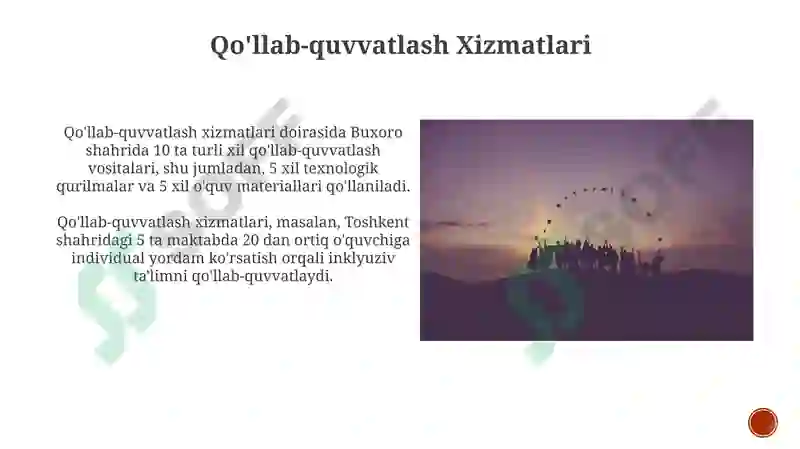 Qo'llab-quvvatlash Xizmatlari

Qo'llab-quvvatlash xizmatlari doirasida Buxoro shahrida 10 ta turli xil qo'llab-quvvatlash vositalari, shu jumladan, 5 xil texnologik qurilmalar va 5 xil o'quv materiallari qo'llaniladi.

Qo'llab-quvvatlash xizmatlari, masalan, Toshkent shahridagi 5 ta maktabda 20 dan ortiq o'quvchiga individual yordam ko'rsatish orqali inklyuziv ta'limni qo'llab-quvvatlaydi.